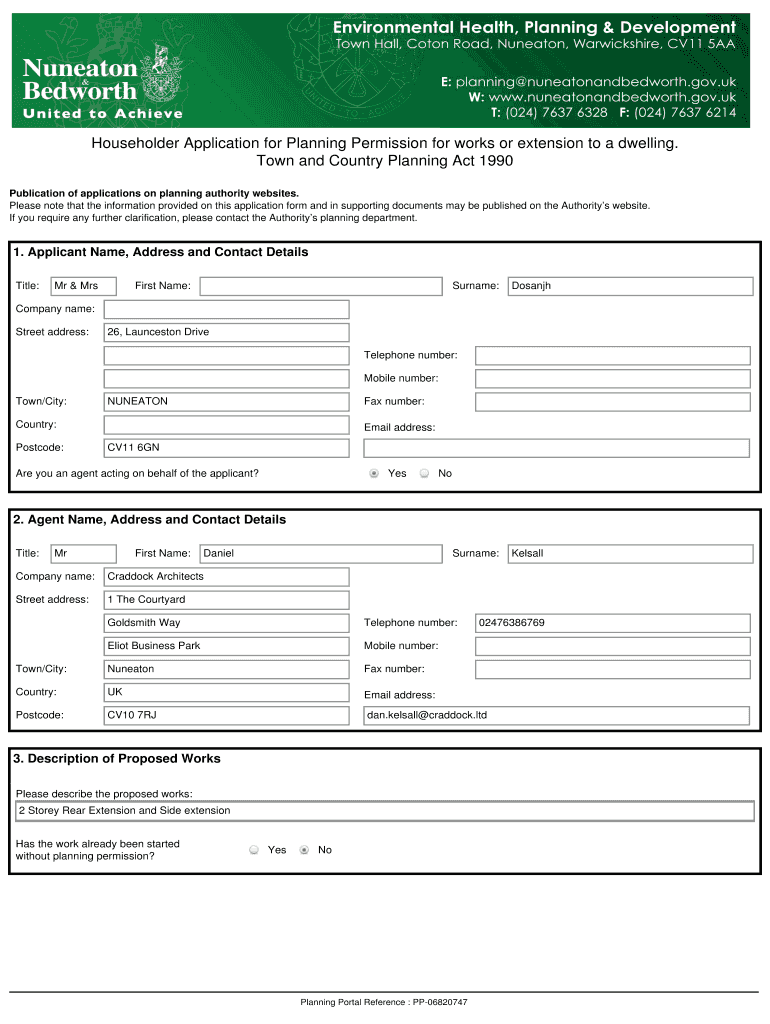 Nuneaton & Bedworth
United to Achieve

Environmental Health, Planning & Development
Town Hall, Coton Road, Nuneaton, Warwickshire, CV11 5AA

E: planning@nuneatonandbedworth.gov.uk
W: www.nuneatonandbedworth.gov.uk
T: (024) 7637 6328 F: (024) 7637 6214

Householder Application for Planning Permission for works or extension to a dwelling.
Town and Country Planning Act 1990

Publication of applications on planning authority websites.
Please note that the information provided on this application form and in supporting documents may be published on the Authority's website.
If you require any further clarification, please contact the Authority's planning department.

1. Applicant Name, Address and Contact Details

Title: Mr & Mrs First Name: Surname: Dosanjh

Company name:

Street address: 26, Launceston Drive

Telephone number:

Mobile number:

Town/City: NUNEATON Fax number:

Country: Email address:

Postcode: CV11 6GN

Are you an agent acting on behalf of the applicant? Yes No

2. Agent Name, Address and Contact Details

Title: Mr First Name: Daniel Surname: Kelsall

Company name: Craddock Architects

Street address: 1 The Courtyard

Goldsmith Way Telephone number: 02476386769

Eliot Business Park Mobile number:

Town/City: Nuneaton Fax number:

Country: UK Email address:

Postcode: CV10 7RJ dan.kelsall@craddock.ltd

3. Description of Proposed Works

Please describe the proposed works:
2 Storey Rear Extension and Side extension

Has the work already been started without planning permission? Yes No

Planning Portal Reference : PP-06820747